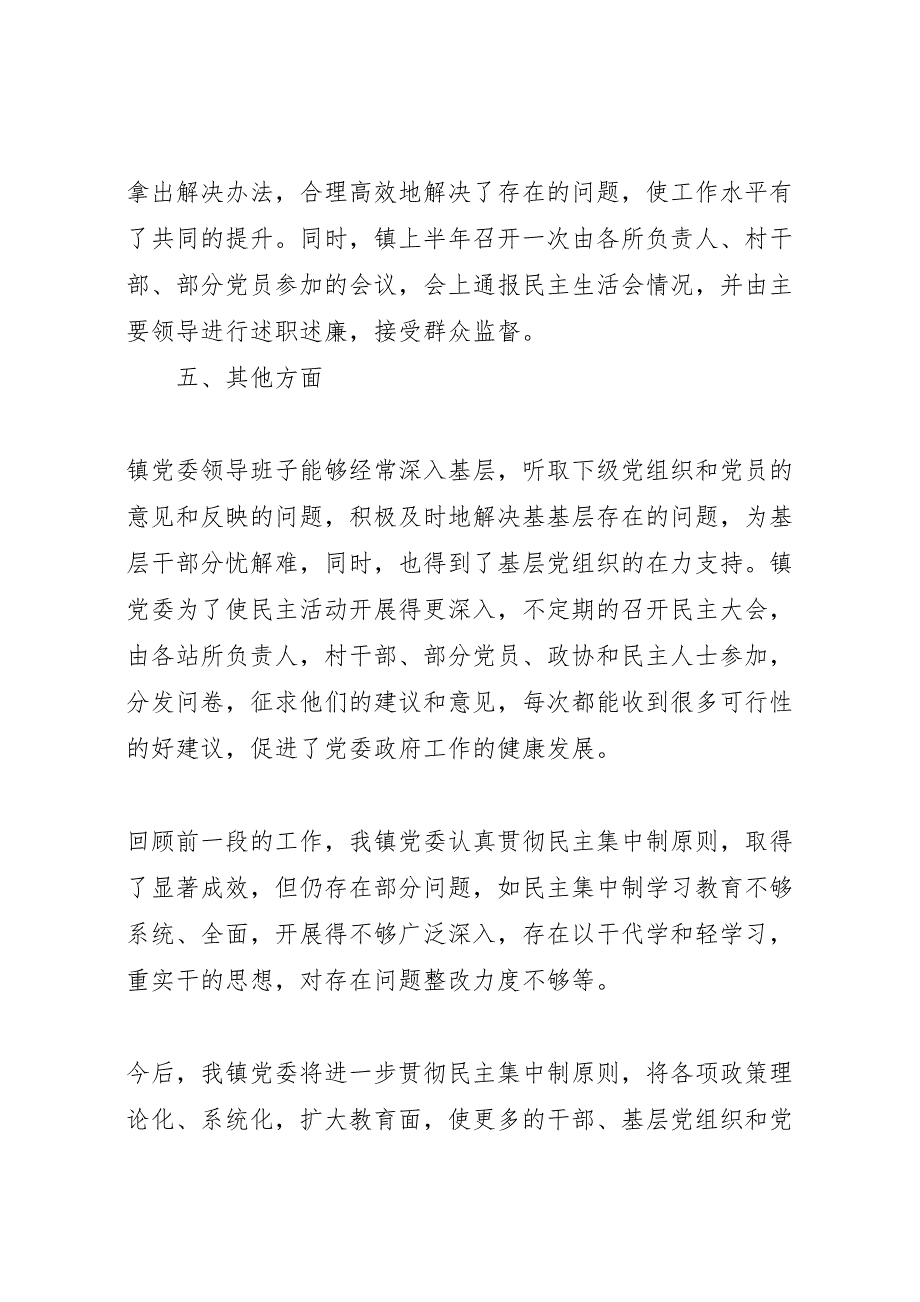 拿出解决办法，合理高效地解决了存在的问题，使工作水平有了共同的提升。同时，镇上半年召开一次由各所负责人、村干部、部分党员参加的会议，会上通报民主生活会情况，并由主要领导进行述职述廉，接受群众监督。

五、其他方面

镇党委领导班子能够经常深入基层，听取下级党组织和党员的意见和反映的问题，积极及时地解决基基层存在的问题，为基层干部分忧解难，同时，也得到了基层党组织的在力支持。镇党委为了使民主活动开展得更深入，不定期的召开民主大会，由各站所负责人，村干部、部分党员、政协和民主人士参加，分发问卷，征求他们的建议和意见，每次都能收到很多可行性的好建议，促进了党委政府工作的健康发展。

回顾前一段的工作，我镇党委认真贯彻民主集中制原则，取得了显著成效，但仍存在部分问题，如民主集中制学习教育不够系统、全面，开展得不够广泛深入，存在以干代学和轻学习，重实干的思想，对存在问题整改力度不够等。

今后，我镇党委将进一步贯彻民主集中制原则，将各项政策理论化、系统化，扩大教育面，使更多的干部、基层党组织和党